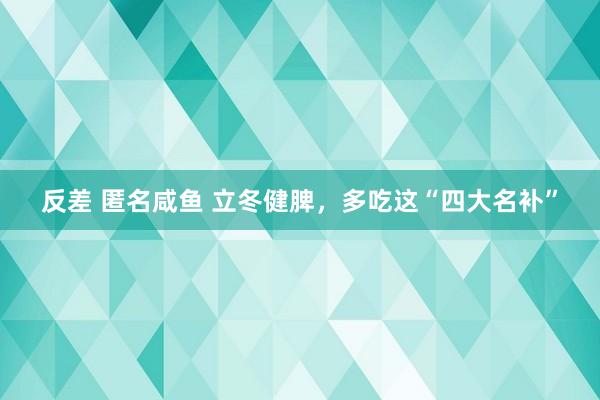 反差 匿名咸鱼 立冬健脾，多吃这“四大名补”